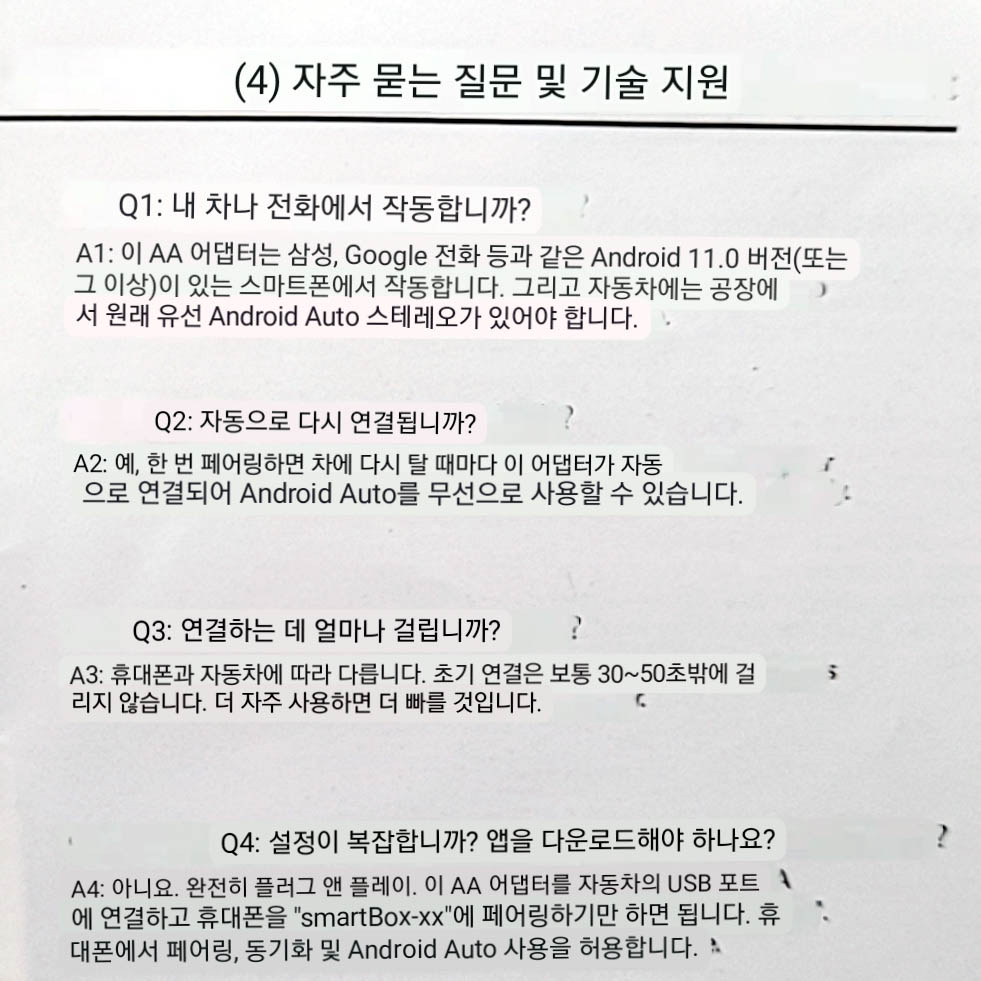 (4) 자주 묻는 질문 및 기술 지원

Q1: 내 차나 전화에서 작동합니까?

A1: 이 AA 어댑터는 삼성, Google 전화 등과 같은 Android 11.0 버전(또는 그 이상)이 있는 스마트폰에서 작동합니다. 그리고 자동차에는 공장에서 원래 유선 Android Auto 스테레오가 있어야 합니다.

Q2: 자동으로 다시 연결됩니까?

A2: 예, 한 번 페어링하면 차에 다시 탈 때마다 이 어댑터가 자동으로 연결되어 Android Auto를 무선으로 사용할 수 있습니다.

Q3: 연결하는 데 얼마나 걸립니까?

A3: 휴대폰과 자동차에 따라 다릅니다. 초기 연결은 보통 30~50초밖에 걸리지 않습니다. 더 자주 사용하면 더 빠를 것입니다.

Q4: 설정이 복잡합니까? 앱을 다운로드해야 하나요?

A4: 아니요. 완전히 플러그 앤 플레이. 이 AA 어댑터를 자동차의 USB 포트에 연결하고 휴대폰을 "smartBox-xx"에 페어링하기만 하면 됩니다. 휴대폰에서 페어링, 동기화 및 Android Auto 사용을 허용합니다.